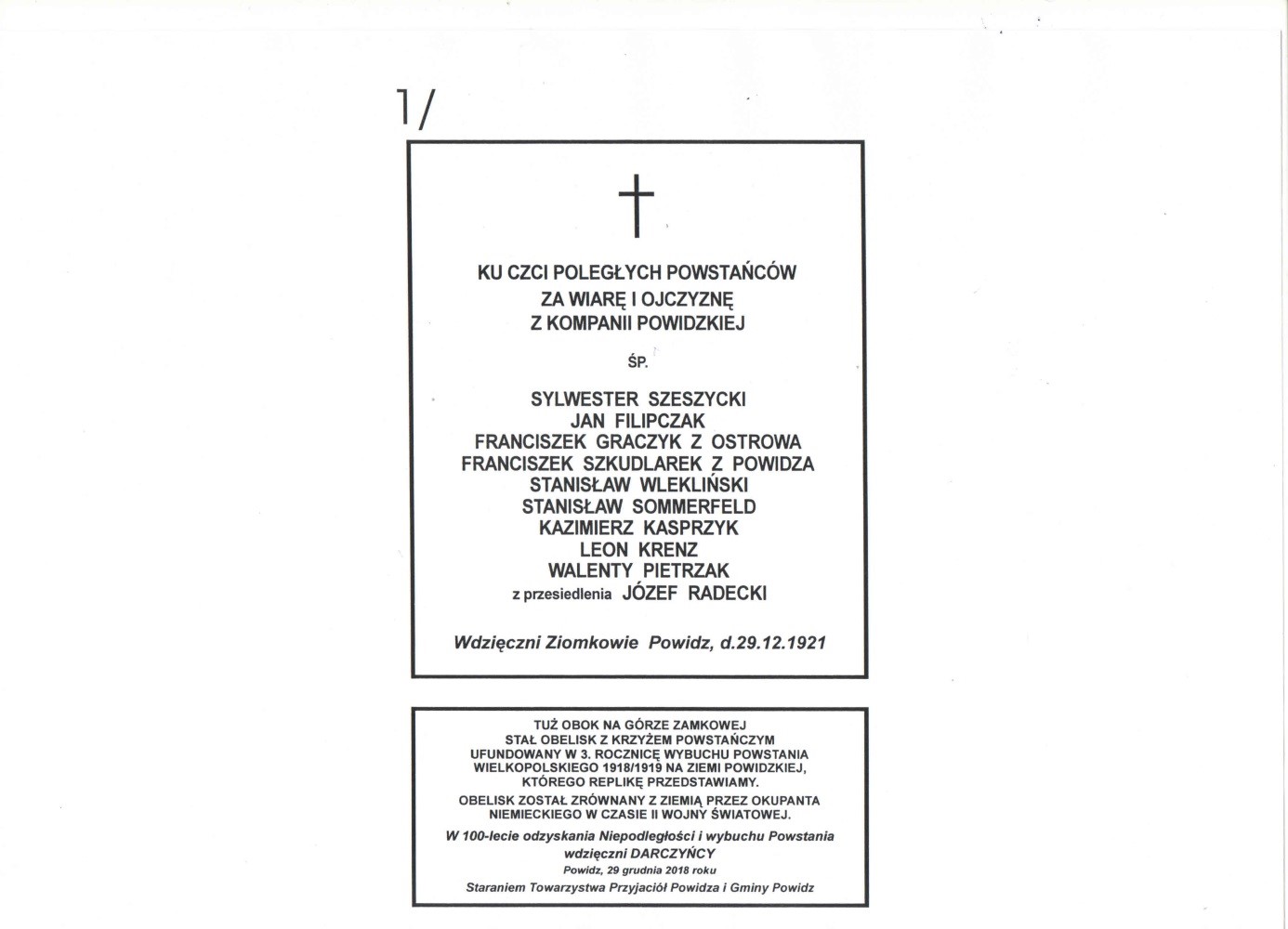 1/

KU CZCI POLEGŁYCH POWSTAŃCÓW
ZA WIARĘ I OJCZYZNĘ
Z KOMPANII POWIDZKIEJ

ŚP.

SYLWESTER SZESZYCKI
JAN FILIPCZAK
FRANCISZEK GRACZYK Z OSTROWA
FRANCISZEK SZKUDLAREK Z POWIDZA
STANISŁAW WLEKLIŃSKI
STANISŁAW SOMMERFELD
KAZIMIERZ KASPRZYK
LEON KRENZ
WALENTY PIETRZAK
z przesiedlenia JÓZEF RADECKI

Wdzięczni Ziomkowie Powidz, d.29.12.1921

TUŻ OBOK NA GÓRZE ZAMKOWEJ STAŁ OBELISK Z KRZYŻEM POWSTAŃCZYM UFUNDOWANY W 3. ROCZNICĘ WYBUCHU POWSTANIA WIELKOPOLSKIEGO 1918/1919 NA ZIEMI POWIDZKIEJ, KTÓREGO REPLIKĘ PRZEDSTAWIAMY.

OBELISK ZOSTAŁ ZRÓWNANY Z ZIEMIĄ PRZEZ OKUPANTA NIEMIECKIEGO W CZASIE II WOJNY ŚWIATOWEJ.

W 100-lecie odzyskania Niepodległości i wybuchu Powstania wdzięczni DARCZYŃCY

Powidz, 29 grudnia 2018 roku

Staraniem Towarzystwa Przyjaciół Powidza i Gminy Powidz